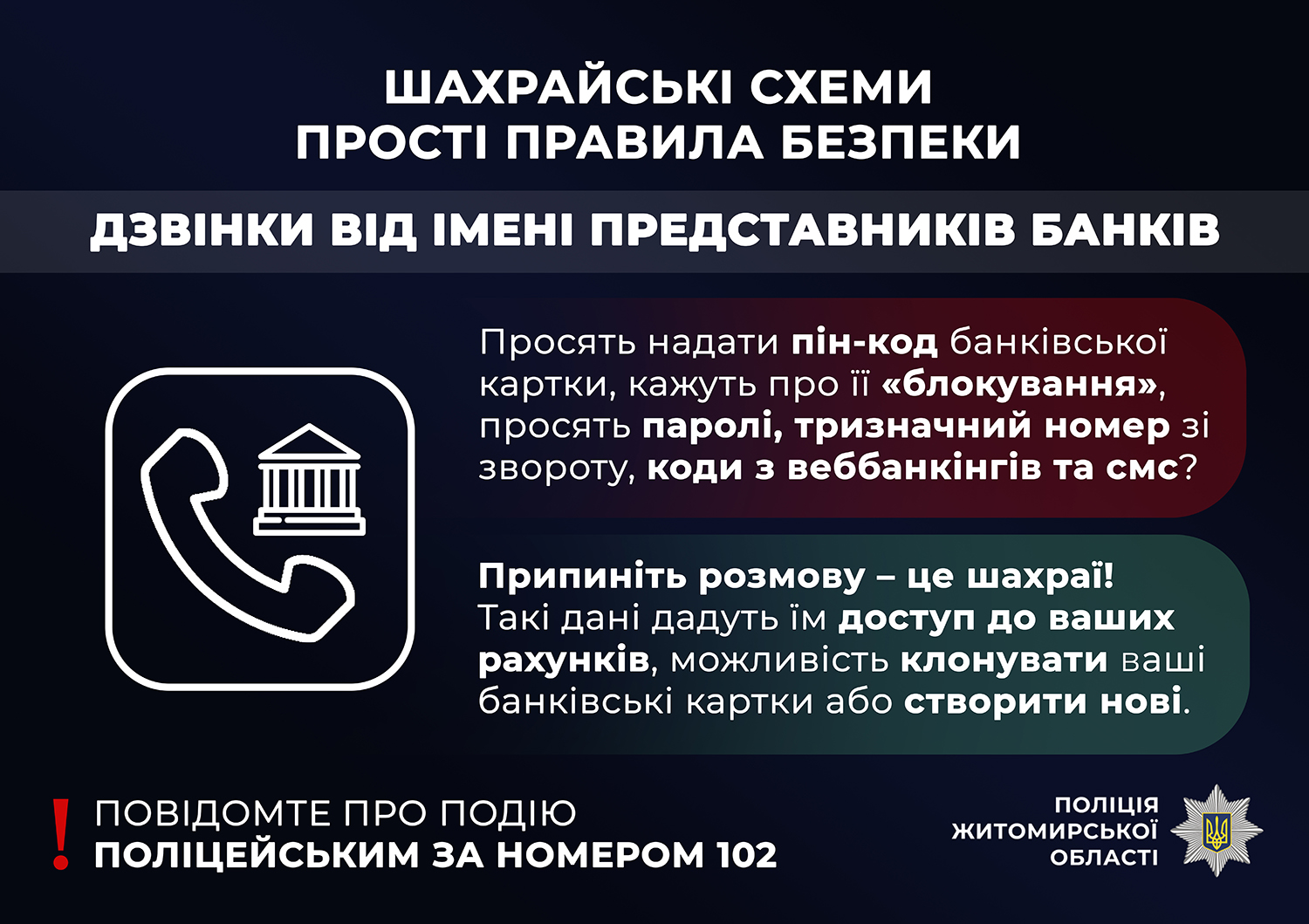 ШАХРАЙСЬКІ СХЕМИ
ПРОСТІ ПРАВИЛА БЕЗПЕКИ

ДЗВІНКИ ВІД ІМЕНІ ПРЕДСТАВНИКІВ БАНКІВ

Просять надати пін-код банківської картки, кажуть про її «блокування», просять паролі, тризначний номер зі звороту, коди з веббанкінгів та смс?

Припиніть розмову – це шахраї! Такі дані дадуть їм доступ до ваших рахунків, можливість клонувати ваші банківські картки або створити нові.

! ПОВІДОМТЕ ПРО ПОДІЮ
ПОЛІЦЕЙСЬКИМ ЗА НОМЕРОМ 102

ПОЛІЦІЯ
ЖИТОМИРСЬКОЇ
ОБЛАСТІ